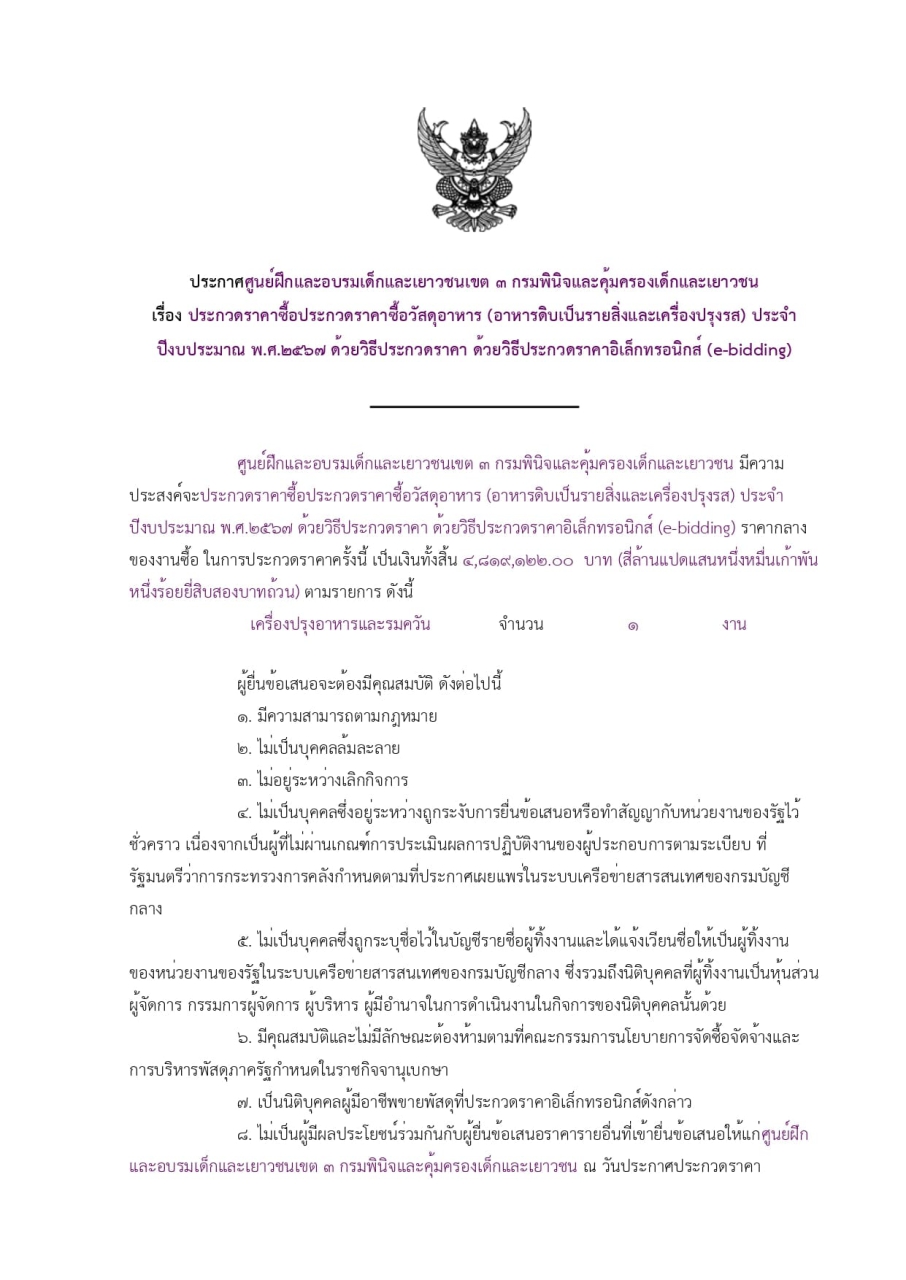 ประกาศศูนย์ฝึกและอบรมเด็กและเยาวชนเขต ๓ กรมพินิจและคุ้มครองเด็กและเยาวชน
เรื่อง ประกวดราคาซื้อประกวดราคาซื้อวัสดุอาหาร (อาหารดิบเป็นรายสิ่งและเครื่องปรุงรส) ประจำปีงบประมาณ พ.ศ.๒๕๖๗ ด้วยวิธีประกวดราคา ด้วยวิธีประกวดราคาอิเล็กทรอนิกส์ (e-bidding)

ศูนย์ฝึกและอบรมเด็กและเยาวชนเขต ๓ กรมพินิจและคุ้มครองเด็กและเยาวชน มีความประสงค์จะประกวดราคาซื้อประกวดราคาซื้อวัสดุอาหาร (อาหารดิบเป็นรายสิ่งและเครื่องปรุงรส) ประจำปีงบประมาณ พ.ศ.๒๕๖๗ ด้วยวิธีประกวดราคา ด้วยวิธีประกวดราคาอิเล็กทรอนิกส์ (e-bidding) ราคากลางของงานซื้อ ในการประกวดราคาครั้งนี้ เป็นเงินทั้งสิ้น ๔,๘๑๙,๑๒๒.๐๐ บาท (สี่ล้านแปดแสนหนึ่งหมื่นเก้าพันหนึ่งร้อยยี่สิบสองบาทถ้วน) ตามรายการ ดังนี้

เครื่องปรุงอาหารและรมควัน จำนวน ๑ งาน

ผู้ยื่นข้อเสนอจะต้องมีคุณสมบัติ ดังต่อไปนี้
๑. มีความสามารถตามกฎหมาย
๒. ไม่เป็นบุคคลล้มละลาย
๓. ไม่อยู่ระหว่างเลิกกิจการ
๔. ไม่เป็นบุคคลซึ่งอยู่ระหว่างถูกระงับการยื่นข้อเสนอหรือทำสัญญากับหน่วยงานของรัฐไว้ชั่วคราว เนื่องจากเป็นผู้ที่ไม่ผ่านเกณฑ์การประเมินผลการปฏิบัติงานของผู้ประกอบการตามระเบียบ ที่รัฐมนตรีว่าการกระทรวงการคลังกำหนดตามที่ประกาศเผยแพร่ในระบบเครือข่ายสารสนเทศของกรมบัญชีกลาง
๕. ไม่เป็นบุคคลซึ่งถูกระบุชื่อไว้ในบัญชีรายชื่อผู้ทิ้งงานและได้แจ้งเวียนชื่อให้เป็นผู้ทิ้งงานของหน่วยงานของรัฐในระบบเครือข่ายสารสนเทศของกรมบัญชีกลาง ซึ่งรวมถึงนิติบุคคลที่ผู้ทิ้งงานเป็นหุ้นส่วนผู้จัดการ กรรมการผู้จัดการ ผู้บริหาร ผู้มีอำนาจในการดำเนินงานในกิจการของนิติบุคคลนั้นด้วย
๖. มีคุณสมบัติและไม่มีลักษณะต้องห้ามตามที่คณะกรรมการนโยบายการจัดซื้อจัดจ้างและการบริหารพัสดุภาครัฐกำหนดในราชกิจจานุเบกษา
๗. เป็นนิติบุคคลผู้มีอาชีพขายพัสดุที่ประกวดราคาอิเล็กทรอนิกส์ดังกล่าว
๘. ไม่เป็นผู้มีผลประโยชน์ร่วมกันกับผู้ยื่นข้อเสนอราคารายอื่นที่เข้ายื่นข้อเสนอให้แก่ศูนย์ฝึกและอบรมเด็กและเยาวชนเขต ๓ กรมพินิจและคุ้มครองเด็กและเยาวชน ณ วันประกาศประกวดราคา